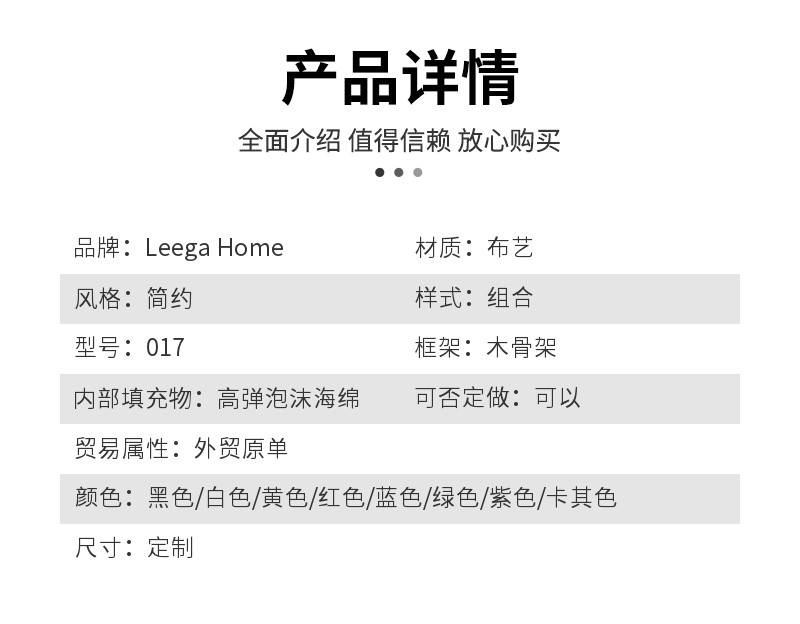 产品详情

全面介绍 值得信赖 放心购买

品牌：Leega Home

材质：布艺

风格：简约

样式：组合

型号：017

框架：木骨架

内部填充物：高弹泡沫海绵

可否定做：可以

贸易属性：外贸原单

颜色：黑色/白色/黄色/红色/蓝色/绿色/紫色/卡其色

尺寸：定制